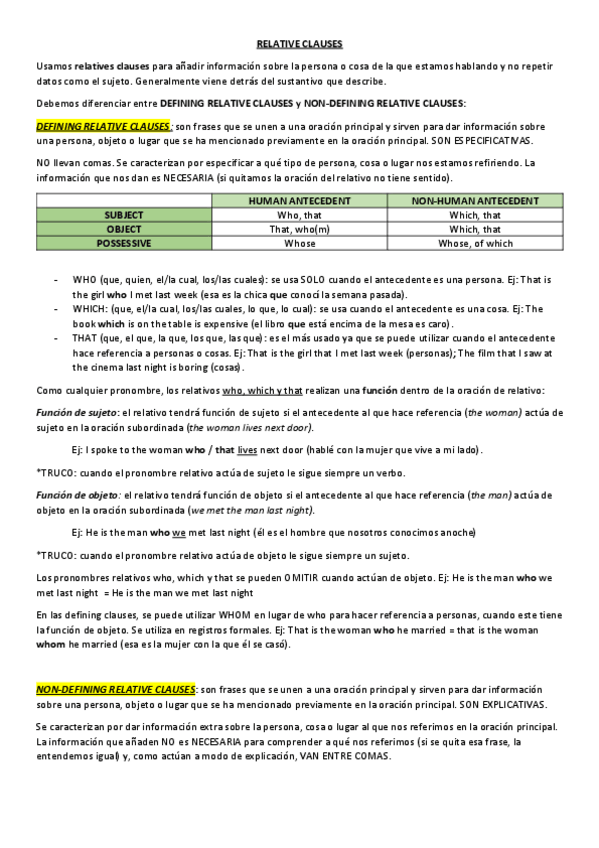 RELATIVE CLAUSES

Usamos relatives clauses para añadir información sobre la persona o cosa de la que estamos hablando y no repetir datos como el sujeto. Generalmente viene detrás del sustantivo que describe.

Debemos diferenciar entre DEFINING RELATIVE CLAUSES y NON-DEFINING RELATIVE CLAUSES:

DEFINING RELATIVE CLAUSES: son frases que se unen a una oración principal y sirven para dar información sobre una persona, objeto o lugar que se ha mencionado previamente en la oración principal. SON ESPECIFICATIVAS.

NO llevan comas. Se caracterizan por especificar a qué tipo de persona, cosa o lugar nos estamos refiriendo. La información que nos dan es NECESARIA (si quitamos la oración del relativo no tiene sentido).

| | HUMAN ANTECEDENT | NON-HUMAN ANTECEDENT |
|---|---|---|
| SUBJECT | Who, that | Which, that |
| OBJECT | That, who(m) | Which, that |
| POSSESSIVE | Whose | Whose, of which |

- WHO (que, quien, el/la cual, los/las cuales): se usa SOLO cuando el antecedente es una persona. Ej: That is the girl who I met last week (esa es la chica que conocí la semana pasada).
- WHICH: (que, el/la cual, los/las cuales, lo que, lo cual): se usa cuando el antecedente es una cosa. Ej: The book which is on the table is expensive (el libro que está encima de la mesa es caro).
- THAT (que, el que, la que, los que, las que): es el más usado ya que se puede utilizar cuando el antecedente hace referencia a personas o cosas. Ej: That is the girl that I met last week (personas); The film that I saw at the cinema last night is boring (cosas).

Como cualquier pronombre, los relativos who, which y that realizan una función dentro de la oración de relativo:

Función de sujeto: el relativo tendrá función de sujeto si el antecedente al que hace referencia (the woman) actúa de sujeto en la oración subordinada (the woman lives next door).

Ej: I spoke to the woman who / that lives next door (hablé con la mujer que vive a mi lado).

*TRUCO: cuando el pronombre relativo actúa de sujeto le sigue siempre un verbo.

Función de objeto: el relativo tendrá función de objeto si el antecedente al que hace referencia (the man) actúa de objeto en la oración subordinada (we met the man last night).

Ej: He is the man who we met last night (él es el hombre que nosotros conocimos anoche)

*TRUCO: cuando el pronombre relativo actúa de objeto le sigue siempre un sujeto.

Los pronombres relativos who, which y that se pueden OMITIR cuando actúan de objeto. Ej: He is the man who we met last night = He is the man we met last night

En las defining clauses, se puede utilizar WHOM en lugar de who para hacer referencia a personas, cuando este tiene la función de objeto. Se utiliza en registros formales. Ej: That is the woman who he married = that is the woman whom he married (esa es la mujer con la que él se casó).

NON-DEFINING RELATIVE CLAUSES: son frases que se unen a una oración principal y sirven para dar información sobre una persona, objeto o lugar que se ha mencionado previamente en la oración principal. SON EXPLICATIVAS.

Se caracterizan por dar información extra sobre la persona, cosa o lugar al que nos referimos en la oración principal. La información que añaden NO es NECESARIA para comprender a qué nos referimos (si se quita esa frase, la entendemos igual) y, como actúan a modo de explicación, VAN ENTRE COMAS.